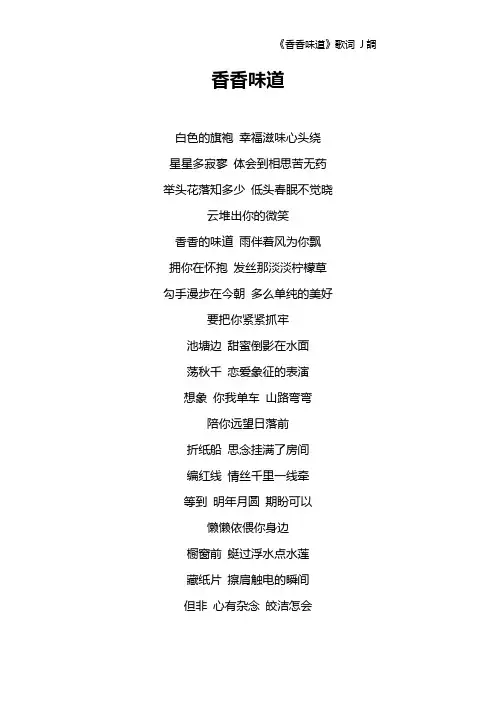 《香香味道》歌词 J 調

香香味道

白色的旗袍 幸福滋味心头绕

星星多寂寥 体会到相思苦无药

举头花落知多少 低头春眠不觉晓

云堆出你的微笑

香香的味道 雨伴着风为你飘

拥你在怀抱 发丝那淡淡柠檬草

勾手漫步在今朝 多么单纯的美好

要把你紧紧抓牢

池塘边 甜蜜倒影在水面

荡秋千 恋爱象征的表演

想象 你我单车 山路弯弯

陪你远望日落前

折纸船 思念挂满了房间

编红线 情丝千里一线牵

等到 明年月圆 期盼可以

懒懒依偎你身边

橱窗前 蜓过浮水点水莲

藏纸片 擦肩触电的瞬间

但非 心有杂念 皎洁怎会